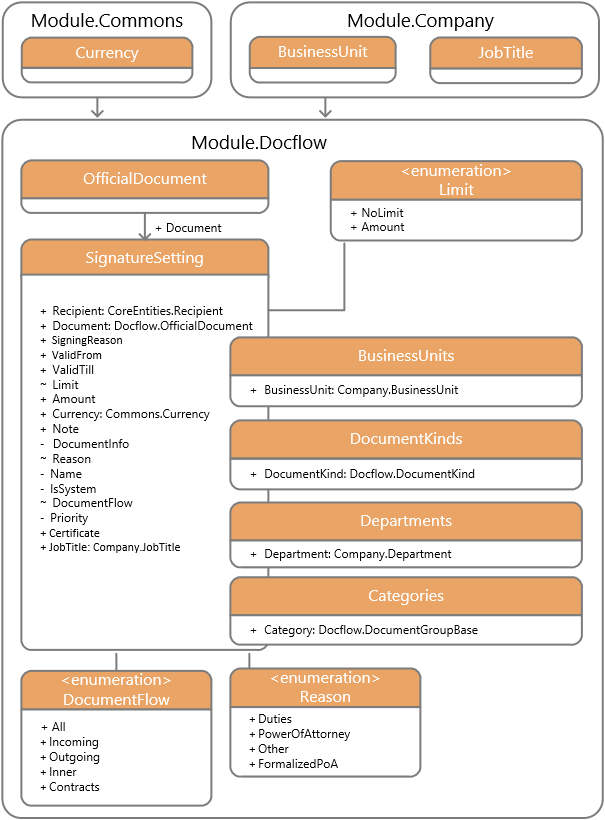 Module.Commons

Currency

Module.Company

BusinessUnit

JobTitle

Module.Docflow

OfficialDocument

+ Document

<enumeration>
Limit

+ NoLimit
+ Amount

SignatureSetting

+ Recipient: CoreEntities.Recipient
+ Document: Docflow.OfficialDocument
+ SigningReason
+ ValidFrom
+ ValidTill
~ Limit
+ Amount
+ Currency: Commons.Currency
+ Note
- DocumentInfo
~ Reason
- Name
- IsSystem
~ DocumentFlow
- Priority
+ Certificate
+ JobTitle: Company.JobTitle

BusinessUnits

+ BusinessUnit: Company.BusinessUnit

DocumentKinds

+ DocumentKind: Docflow.DocumentKind

Departments

+ Department: Company.Department

Categories

+ Category: Docflow.DocumentGroupBase

<enumeration>
DocumentFlow

+ All
+ Incoming
+ Outgoing
+ Inner
+ Contracts

<enumeration>
Reason

+ Duties
+ PowerOfAttorney
+ Other
+ FormalizedPoA